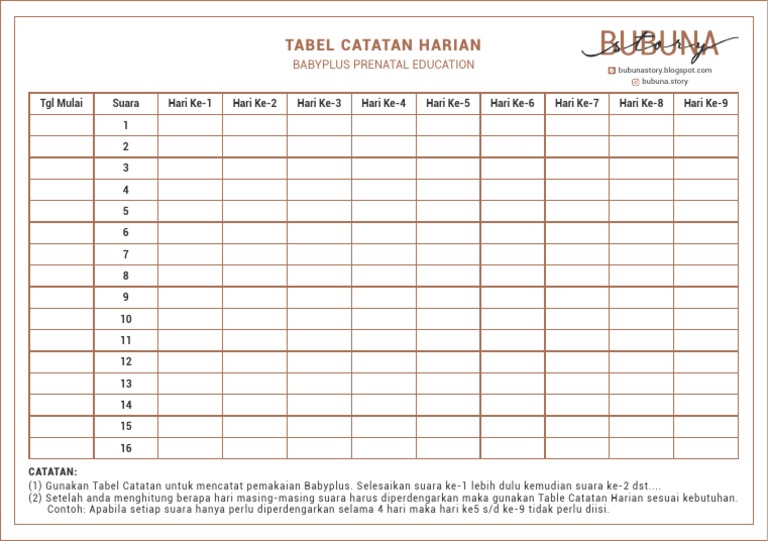 TABEL CATATAN HARIAN
BABYPLUS PRENATAL EDUCATION

BUBUNA story
bubunastory.blogspot.com
bubuna.story

| Tgl Mulai | Suara | Hari Ke-1 | Hari Ke-2 | Hari Ke-3 | Hari Ke-4 | Hari Ke-5 | Hari Ke-6 | Hari Ke-7 | Hari Ke-8 | Hari Ke-9 |
|---|---|---|---|---|---|---|---|---|---|---|
| | 1 | | | | | | | | | |
| | 2 | | | | | | | | | |
| | 3 | | | | | | | | | |
| | 4 | | | | | | | | | |
| | 5 | | | | | | | | | |
| | 6 | | | | | | | | | |
| | 7 | | | | | | | | | |
| | 8 | | | | | | | | | |
| | 9 | | | | | | | | | |
| | 10 | | | | | | | | | |
| | 11 | | | | | | | | | |
| | 12 | | | | | | | | | |
| | 13 | | | | | | | | | |
| | 14 | | | | | | | | | |
| | 15 | | | | | | | | | |
| | 16 | | | | | | | | | |

CATATAN:
(1) Gunakan Tabel Catatan untuk mencatat pemakaian Babyplus. Selesaikan suara ke-1 lebih dulu kemudian suara ke-2 dst....
(2) Setelah anda menghitung berapa hari masing-masing suara harus diperdengarkan maka gunakan Table Catatan Harian sesuai kebutuhan. Contoh: Apabila setiap suara hanya perlu diperdengarkan selama 4 hari maka hari ke5 s/d ke-9 tidak perlu diisi.